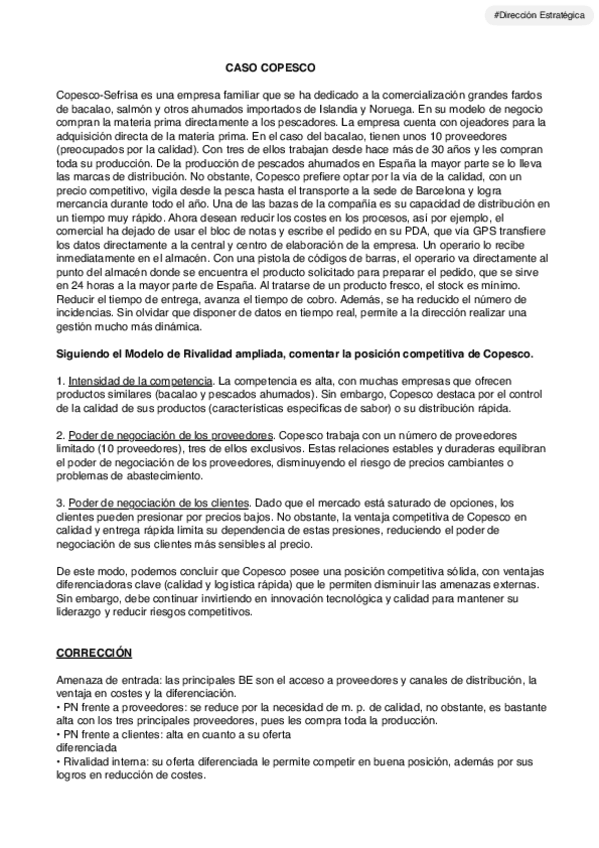 #Dirección Estratégica

CASO COPESCO

Copesco-Sefrisa es una empresa familiar que se ha dedicado a la comercialización grandes fardos de bacalao, salmón y otros ahumados importados de Islandia y Noruega. En su modelo de negocio compran la materia prima directamente a los pescadores. La empresa cuenta con ojeadores para la adquisición directa de la materia prima. En el caso del bacalao, tienen unos 10 proveedores (preocupados por la calidad). Con tres de ellos trabajan desde hace más de 30 años y les compran toda su producción. De la producción de pescados ahumados en España la mayor parte se lo lleva las marcas de distribución. No obstante, Copesco prefiere optar por la vía de la calidad, con un precio competitivo, vigila desde la pesca hasta el transporte a la sede de Barcelona y logra mercancía durante todo el año. Una de las bazas de la compañía es su capacidad de distribución en un tiempo muy rápido. Ahora desean reducir los costes en los procesos, así por ejemplo, el comercial ha dejado de usar el bloc de notas y escribe el pedido en su PDA, que vía GPS transfiere los datos directamente a la central y centro de elaboración de la empresa. Un operario lo recibe inmediatamente en el almacén. Con una pistola de códigos de barras, el operario va directamente al punto del almacén donde se encuentra el producto solicitado para preparar el pedido, que se sirve en 24 horas a la mayor parte de España. Al tratarse de un producto fresco, el stock es mínimo. Reducir el tiempo de entrega, avanza el tiempo de cobro. Además, se ha reducido el número de incidencias. Sin olvidar que disponer de datos en tiempo real, permite a la dirección realizar una gestión mucho más dinámica.

Siguiendo el Modelo de Rivalidad ampliada, comentar la posición competitiva de Copesco.

1. Intensidad de la competencia. La competencia es alta, con muchas empresas que ofrecen productos similares (bacalao y pescados ahumados). Sin embargo, Copesco destaca por el control de la calidad de sus productos (características específicas de sabor) o su distribución rápida.

2. Poder de negociación de los proveedores. Copesco trabaja con un número de proveedores limitado (10 proveedores), tres de ellos exclusivos. Estas relaciones estables y duraderas equilibran el poder de negociación de los proveedores, disminuyendo el riesgo de precios cambiantes o problemas de abastecimiento.

3. Poder de negociación de los clientes. Dado que el mercado está saturado de opciones, los clientes pueden presionar por precios bajos. No obstante, la ventaja competitiva de Copesco en calidad y entrega rápida limita su dependencia de estas presiones, reduciendo el poder de negociación de sus clientes más sensibles al precio.

De este modo, podemos concluir que Copesco posee una posición competitiva sólida, con ventajas diferenciadoras clave (calidad y logística rápida) que le permiten disminuir las amenazas externas. Sin embargo, debe continuar invirtiendo en innovación tecnológica y calidad para mantener su liderazgo y reducir riesgos competitivos.

CORRECCIÓN

Amenaza de entrada: las principales BE son el acceso a proveedores y canales de distribución, la ventaja en costes y la diferenciación.
• PN frente a proveedores: se reduce por la necesidad de m. p. de calidad, no obstante, es bastante alta con los tres principales proveedores, pues les compra toda la producción.
• PN frente a clientes: alta en cuanto a su oferta
diferenciada
• Rivalidad interna: su oferta diferenciada le permite competir en buena posición, además por sus logros en reducción de costes.